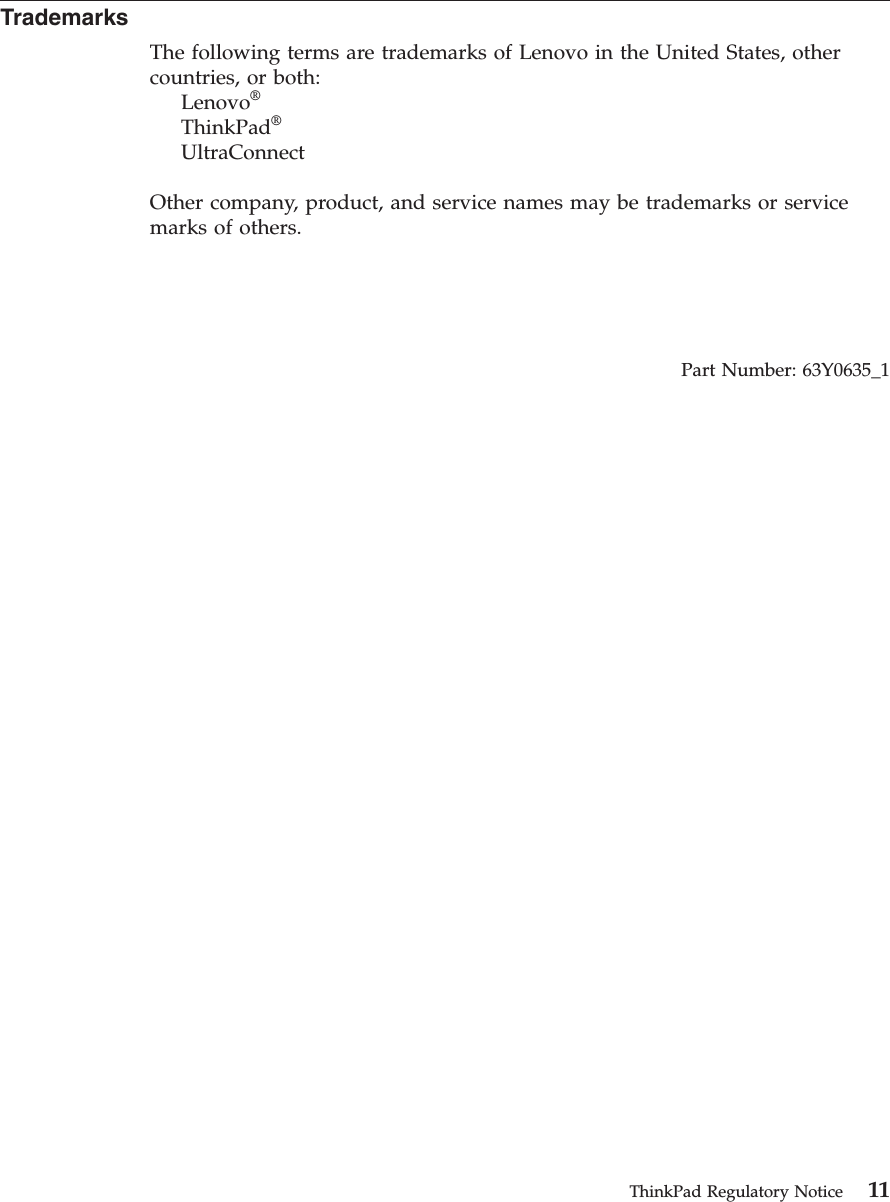 Trademarks

The following terms are trademarks of Lenovo in the United States, other countries, or both:
Lenovo®
ThinkPad®
UltraConnect

Other company, product, and service names may be trademarks or service marks of others.

Part Number: 63Y0635_1

ThinkPad Regulatory Notice 11